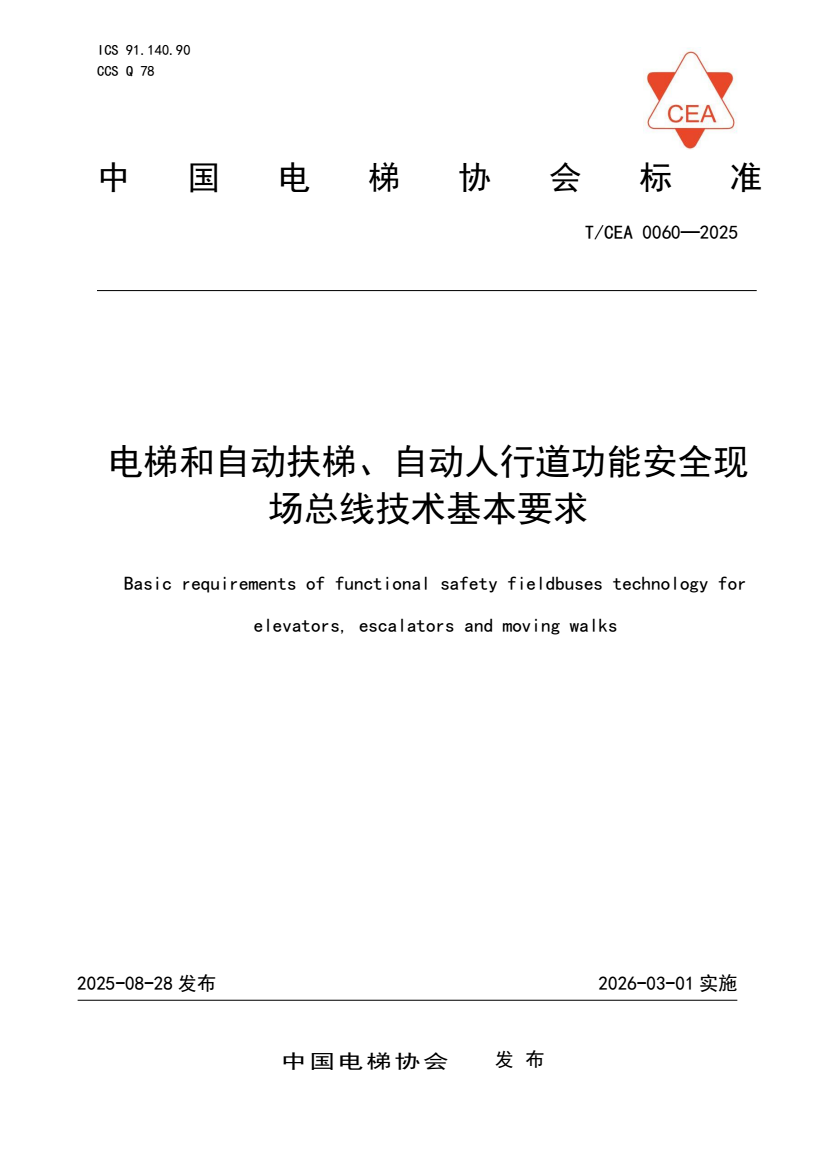 ICS 91.140.90
CCS Q 78

CEA

中 国 电 梯 协 会 标 准

T/CEA 0060—2025

电梯和自动扶梯、自动人行道功能安全现场总线技术基本要求

Basic requirements of functional safety fieldbuses technology for elevators, escalators and moving walks

2025-08-28 发布

2026-03-01 实施

中国电梯协会 发 布